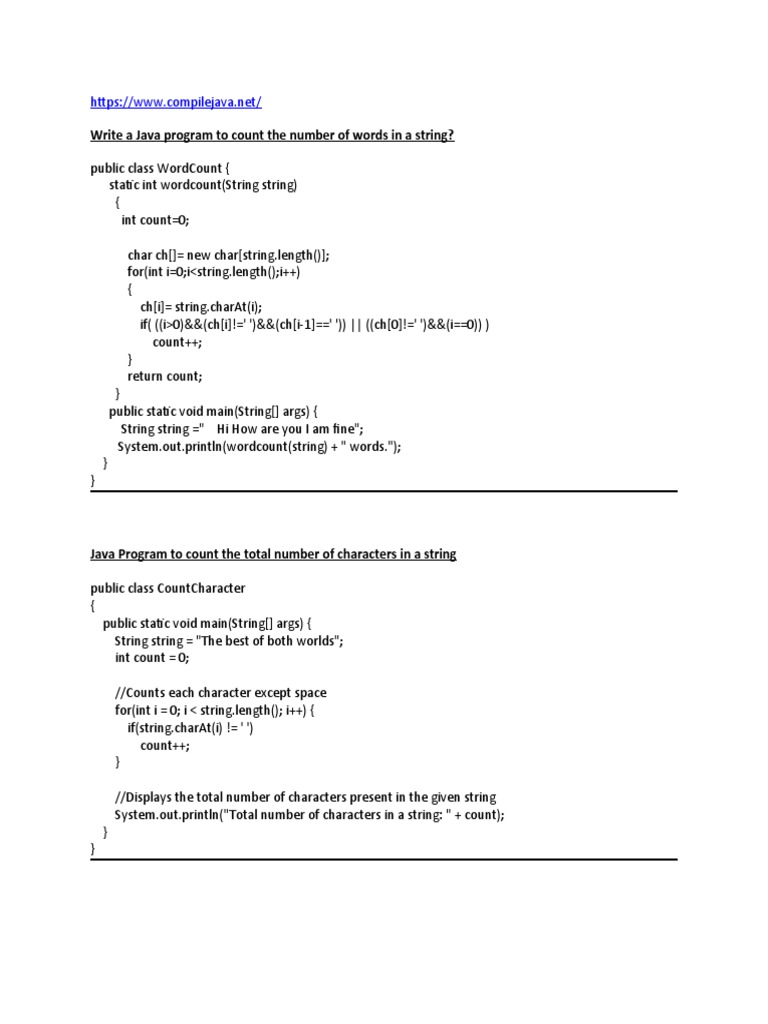 https://www.compilejava.net/

Write a Java program to count the number of words in a string?

public class WordCount {
static int wordcount(String string)
{
int count=0;

char ch[]= new char[string.length()];
for(int i=0;i<string.length();i++)
{
ch[i]= string.charAt(i);
if( ((i>0)&&(ch[i]!=' ')&&(ch[i-1]==' ')) || ((ch[0]!=' ')&&(i==0)) )
count++;
}
return count;
}
public static void main(String[] args) {
String string ="    Hi How are you I am fine";
System.out.println(wordcount(string) + " words.");
}
}

Java Program to count the total number of characters in a string

public class CountCharacter
{
public static void main(String[] args) {
String string = "The best of both worlds";
int count = 0;

//Counts each character except space
for(int i = 0; i < string.length(); i++) {
if(string.charAt(i) != ' ')
count++;
}

//Displays the total number of characters present in the given string
System.out.println("Total number of characters in a string: " + count);
}
}